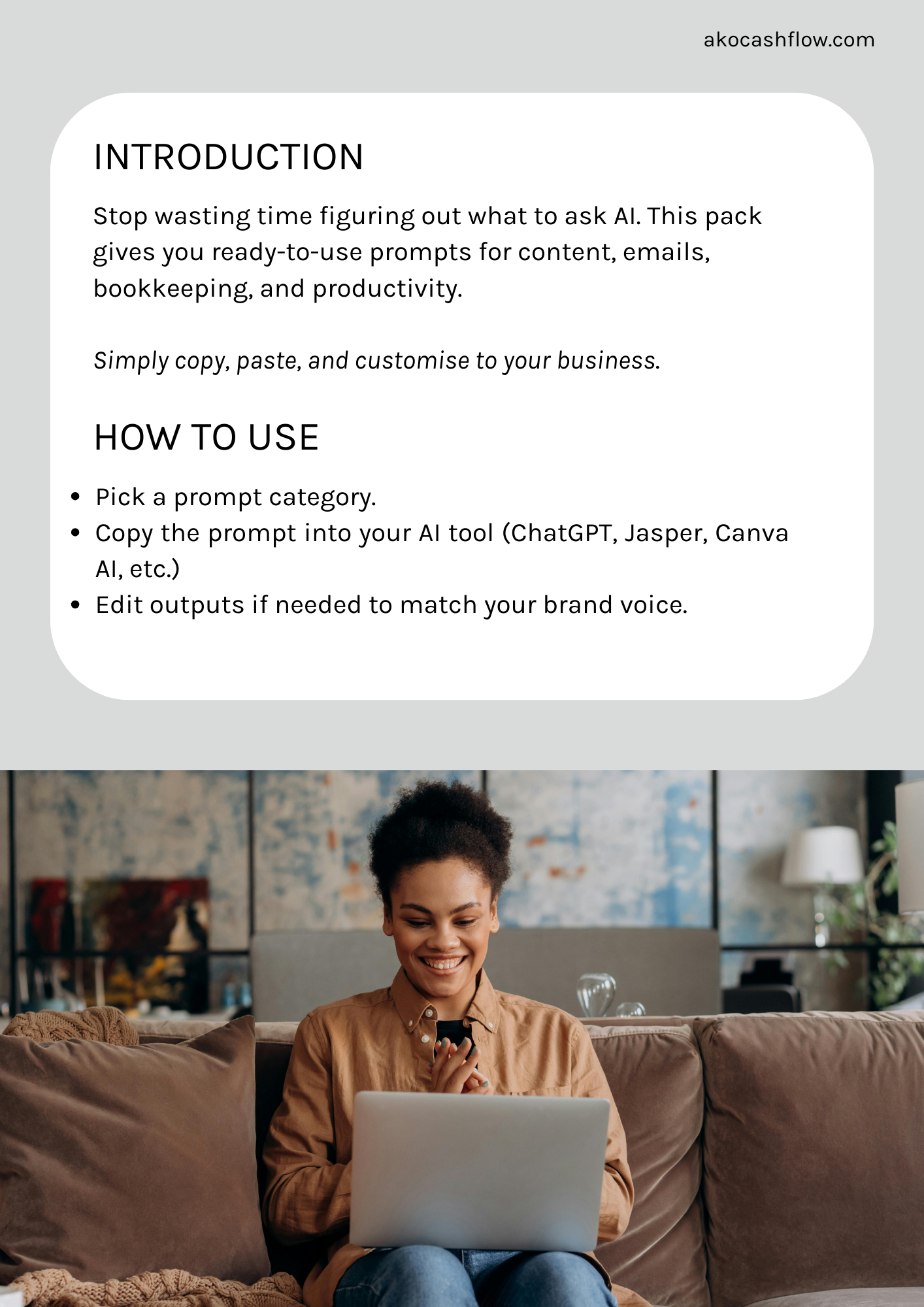 akocashflow.com

INTRODUCTION

Stop wasting time figuring out what to ask AI. This pack gives you ready-to-use prompts for content, emails, bookkeeping, and productivity.

Simply copy, paste, and customise to your business.

HOW TO USE

• Pick a prompt category.
• Copy the prompt into your AI tool (ChatGPT, Jasper, Canva AI, etc.)
• Edit outputs if needed to match your brand voice.